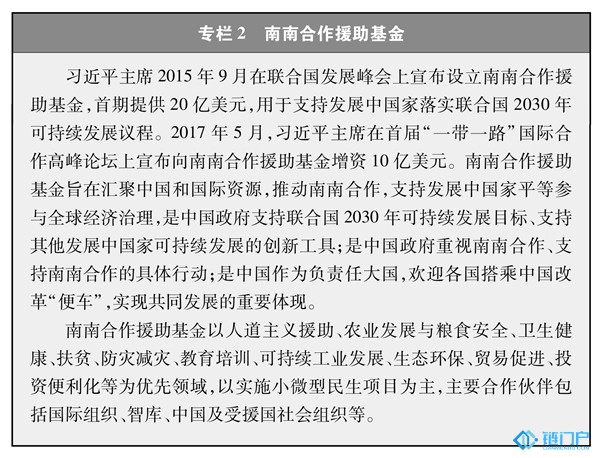 专栏 2　南南合作援助基金

习近平主席 2015 年 9 月在联合国发展峰会上宣布设立南南合作援助基金，首期提供 20 亿美元，用于支持发展中国家落实联合国 2030 年可持续发展议程。2017 年 5 月，习近平主席在首届“一带一路”国际合作高峰论坛上宣布向南南合作援助基金增资 10 亿美元。南南合作援助基金旨在汇聚中国和国际资源，推动南南合作，支持发展中国家平等参与全球经济治理，是中国政府支持联合国 2030 年可持续发展目标、支持其他发展中国家可持续发展的创新工具；是中国政府重视南南合作、支持南南合作的具体行动；是中国作为负责任大国，欢迎各国搭乘中国改革“便车”，实现共同发展的重要体现。

南南合作援助基金以人道主义援助、农业发展与粮食安全、卫生健康、扶贫、防灾减灾、教育培训、可持续工业发展、生态环保、贸易促进、投资便利化等为优先领域，以实施小微型民生项目为主，主要合作伙伴包括国际组织、智库、中国及受援国社会组织等。

链门户